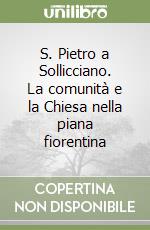 unilibro

S. Pietro a Sollicciano. La comunità e la Chiesa nella piana fiorentina

COPERTINA NON DISPONIBILE